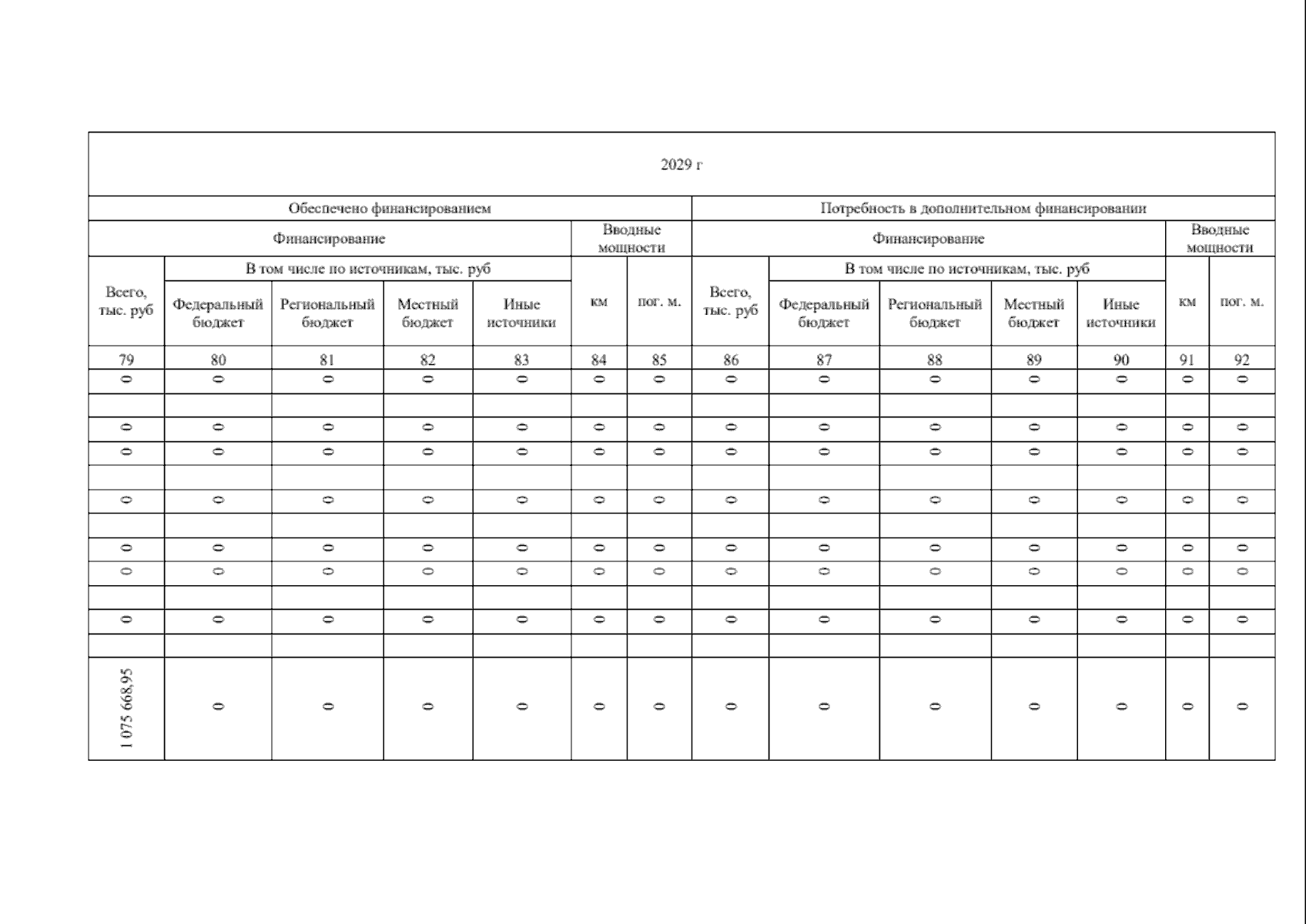 | 2029 г | | | | | | | | | | | | | |
|---|---|---|---|---|---|---|---|---|---|---|---|---|---|
| Обеспечено финансированием | | | | | | | Потребность в дополнительном финансировании | | | | | | |
| Финансирование | | | | | Вводные мощности | | Финансирование | | | | | Вводные мощности | |
| Всего, тыс. руб | В том числе по источникам, тыс. руб | | | | км | пог. м. | Всего, тыс. руб | В том числе по источникам, тыс. руб | | | | км | пог. м. |
| | Федеральный бюджет | Региональный бюджет | Местный бюджет | Иные источники | | | | Федеральный бюджет | Региональный бюджет | Местный бюджет | Иные источники | | |
| 79 | 80 | 81 | 82 | 83 | 84 | 85 | 86 | 87 | 88 | 89 | 90 | 91 | 92 |
| 0 | 0 | 0 | 0 | 0 | 0 | 0 | 0 | 0 | 0 | 0 | 0 | 0 | 0 |
| | | | | | | | | | | | | | |
| 0 | 0 | 0 | 0 | 0 | 0 | 0 | 0 | 0 | 0 | 0 | 0 | 0 | 0 |
| 0 | 0 | 0 | 0 | 0 | 0 | 0 | 0 | 0 | 0 | 0 | 0 | 0 | 0 |
| | | | | | | | | | | | | | |
| 0 | 0 | 0 | 0 | 0 | 0 | 0 | 0 | 0 | 0 | 0 | 0 | 0 | 0 |
| | | | | | | | | | | | | | |
| 0 | 0 | 0 | 0 | 0 | 0 | 0 | 0 | 0 | 0 | 0 | 0 | 0 | 0 |
| 0 | 0 | 0 | 0 | 0 | 0 | 0 | 0 | 0 | 0 | 0 | 0 | 0 | 0 |
| | | | | | | | | | | | | | |
| 0 | 0 | 0 | 0 | 0 | 0 | 0 | 0 | 0 | 0 | 0 | 0 | 0 | 0 |
| | | | | | | | | | | | | | |
| 1 075 668,95 | 0 | 0 | 0 | 0 | 0 | 0 | 0 | 0 | 0 | 0 | 0 | 0 | 0 |